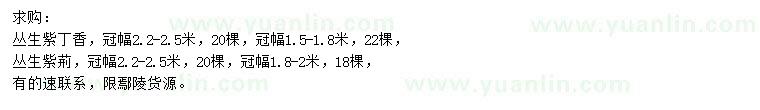 求购：
丛生紫丁香，冠幅2.2-2.5米，20棵，冠幅1.5-1.8米，22棵，
丛生紫荆，冠幅2.2-2.5米，20棵，冠幅1.8-2米，18棵，
有的速联系，限鄢陵货源。

www.yuanlin.com www.yuanlin.com www.yuanlin.com www.yuanlin.com